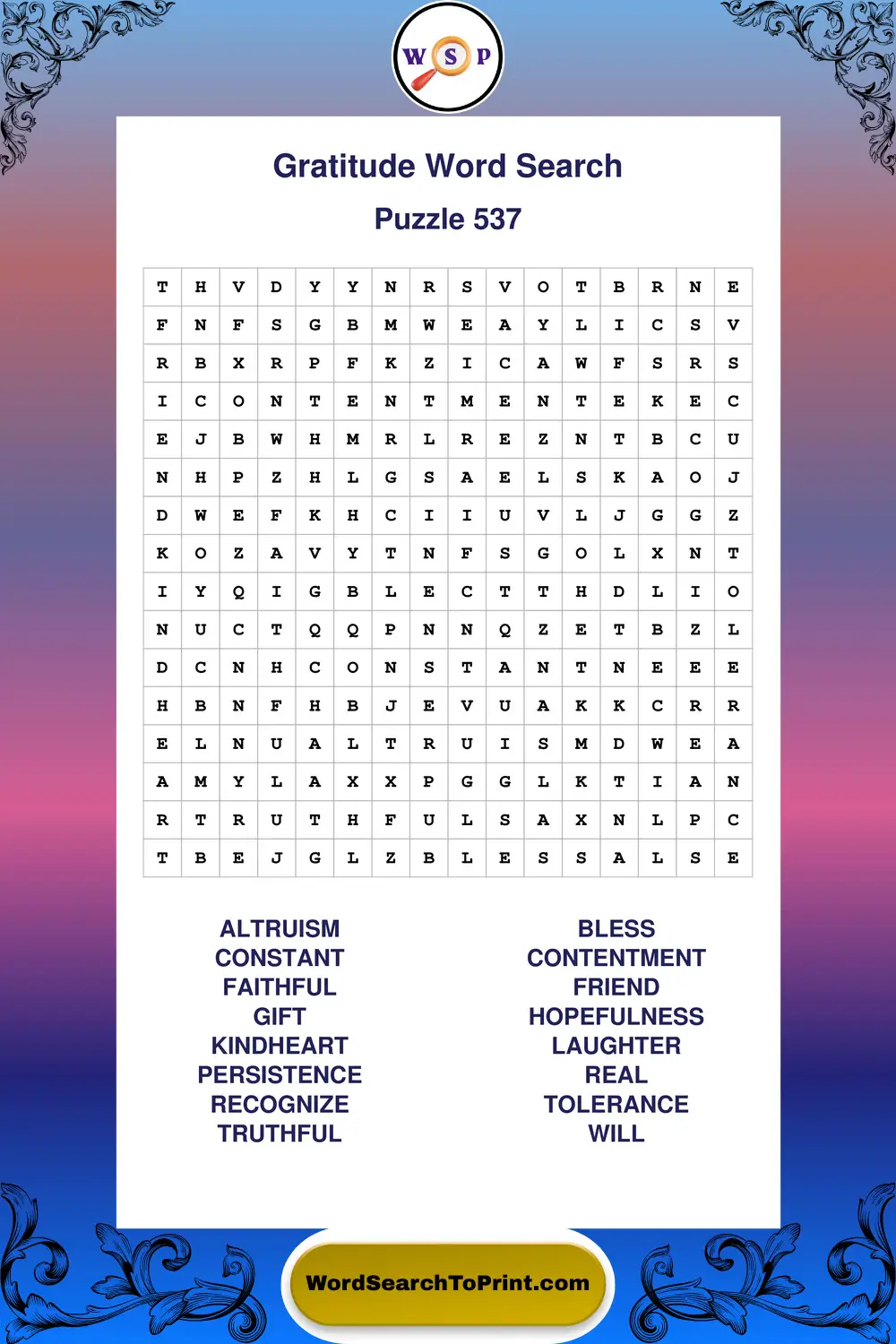 W S P

Gratitude Word Search

Puzzle 537

| T | H | V | D | Y | Y | N | R | S | V | O | T | B | R | N | E |
|---|---|---|---|---|---|---|---|---|---|---|---|---|---|---|---|
| F | N | F | S | G | B | M | W | E | A | Y | L | I | C | S | V |
| R | B | X | R | P | F | K | Z | I | C | A | W | F | S | R | S |
| I | C | O | N | T | E | N | T | M | E | N | T | E | K | E | C |
| E | J | B | W | H | M | R | L | R | E | Z | N | T | B | C | U |
| N | H | P | Z | H | L | G | S | A | E | L | S | K | A | O | J |
| D | W | E | F | K | H | C | I | I | U | V | L | J | G | G | Z |
| K | O | Z | A | V | Y | T | N | F | S | G | O | L | X | N | T |
| I | Y | Q | I | G | B | L | E | C | T | T | H | D | L | I | O |
| N | U | C | T | Q | Q | P | N | N | Q | Z | E | T | B | Z | L |
| D | C | N | H | C | O | N | S | T | A | N | T | N | E | E | E |
| H | B | N | F | H | B | J | E | V | U | A | K | K | C | R | R |
| E | L | N | U | A | L | T | R | U | I | S | M | D | W | E | A |
| A | M | Y | L | A | X | X | P | G | G | L | K | T | I | A | N |
| R | T | R | U | T | H | F | U | L | S | A | X | N | L | P | C |
| T | B | E | J | G | L | Z | B | L | E | S | S | A | L | S | E |

ALTRUISM
CONSTANT
FAITHFUL
GIFT
KINDHEART
PERSISTENCE
RECOGNIZE
TRUTHFUL

BLESS
CONTENTMENT
FRIEND
HOPEFULNESS
LAUGHTER
REAL
TOLERANCE
WILL

WordSearchToPrint.com